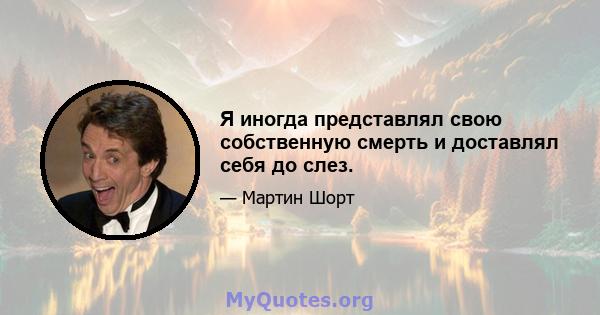 Я иногда представлял свою собственную смерть и доставлял себя до слез.

— Мартин Шорт

MyQuotes.org